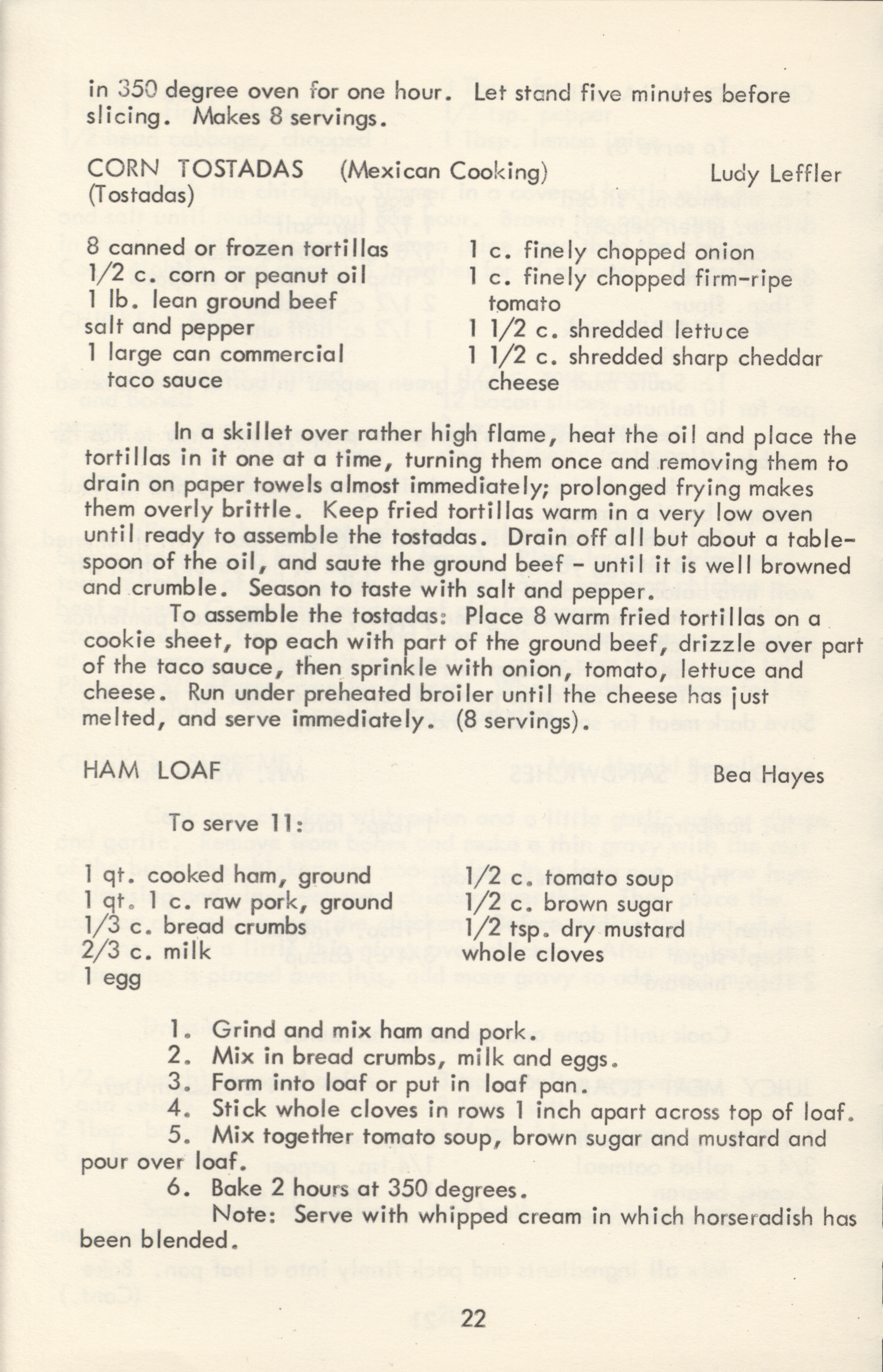 in 350 degree oven for one hour. Let stand five minutes before slicing. Makes 8 servings.

CORN TOSTADAS (Mexican Cooking) Ludy Leffler
(Tostadas)

8 canned or frozen tortillas
1/2 c. corn or peanut oil
1 lb. lean ground beef
salt and pepper
1 large can commercial taco sauce

1 c. finely chopped onion
1 c. finely chopped firm-ripe tomato
1 1/2 c. shredded lettuce
1 1/2 c. shredded sharp cheddar cheese

In a skillet over rather high flame, heat the oil and place the tortillas in it one at a time, turning them once and removing them to drain on paper towels almost immediately; prolonged frying makes them overly brittle. Keep fried tortillas warm in a very low oven until ready to assemble the tostadas. Drain off all but about a tablespoon of the oil, and saute the ground beef - until it is well browned and crumble. Season to taste with salt and pepper.

To assemble the tostadas: Place 8 warm fried tortillas on a cookie sheet, top each with part of the ground beef, drizzle over part of the taco sauce, then sprinkle with onion, tomato, lettuce and cheese. Run under preheated broiler until the cheese has just melted, and serve immediately. (8 servings).

HAM LOAF Bea Hayes

To serve 11:

1 qt. cooked ham, ground
1 qt. 1 c. raw pork, ground
1/3 c. bread crumbs
2/3 c. milk
1 egg

1/2 c. tomato soup
1/2 c. brown sugar
1/2 tsp. dry mustard
whole cloves

1. Grind and mix ham and pork.
2. Mix in bread crumbs, milk and eggs.
3. Form into loaf or put in loaf pan.
4. Stick whole cloves in rows 1 inch apart across top of loaf.
5. Mix together tomato soup, brown sugar and mustard and pour over loaf.
6. Bake 2 hours at 350 degrees.
Note: Serve with whipped cream in which horseradish has been blended.

22